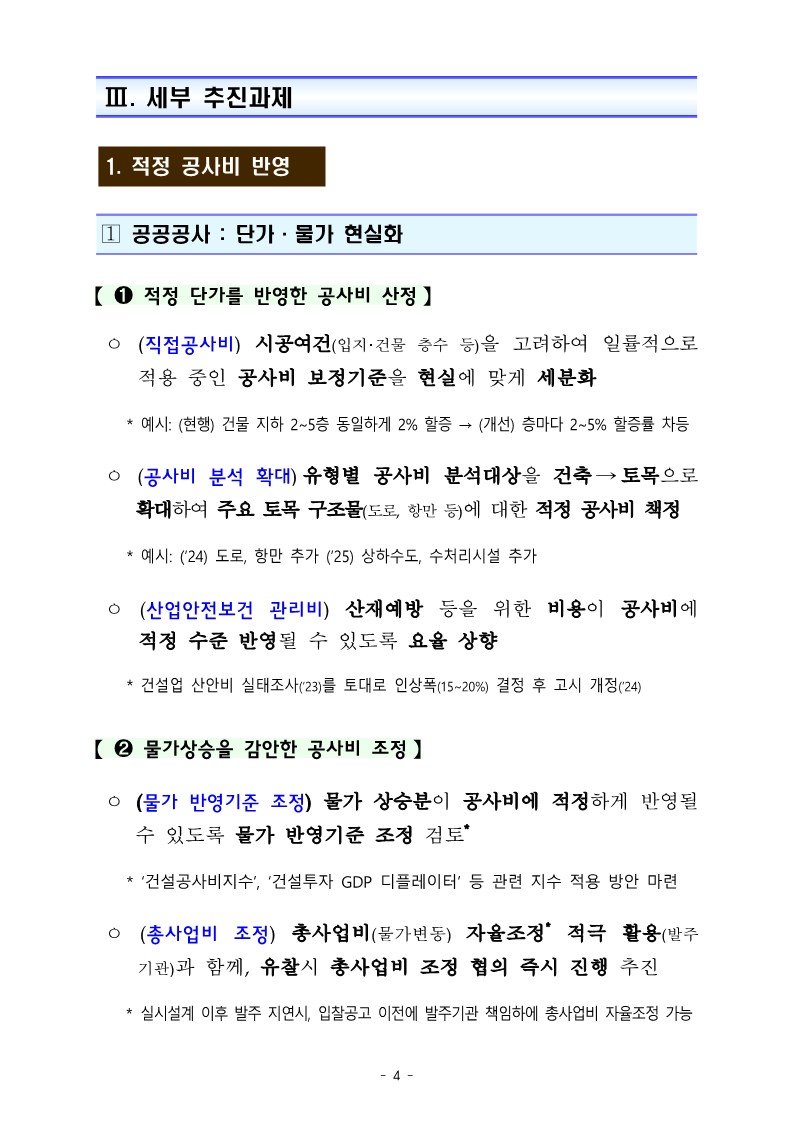 Ⅲ. 세부 추진과제

1. 적정 공사비 반영

1 공공공사 : 단가 · 물가 현실화

【 ❶ 적정 단가를 반영한 공사비 산정 】

○ (직접공사비) 시공여건(입지·건물 층수 등)을 고려하여 일률적으로 적용 중인 공사비 보정기준을 현실에 맞게 세분화

* 예시: (현행) 건물 지하 2~5층 동일하게 2% 할증 → (개선) 층마다 2~5% 할증률 차등

○ (공사비 분석 확대) 유형별 공사비 분석대상을 건축 → 토목으로 확대하여 주요 토목 구조물(도로, 항만 등)에 대한 적정 공사비 책정

* 예시: ('24) 도로, 항만 추가 ('25) 상하수도, 수처리시설 추가

○ (산업안전보건 관리비) 산재예방 등을 위한 비용이 공사비에 적정 수준 반영될 수 있도록 요율 상향

* 건설업 산안비 실태조사('23)를 토대로 인상폭(15~20%) 결정 후 고시 개정('24)

【 ❷ 물가상승을 감안한 공사비 조정 】

○ (물가 반영기준 조정) 물가 상승분이 공사비에 적정하게 반영될 수 있도록 물가 반영기준 조정 검토*

* '건설공사비지수', '건설투자 GDP 디플레이터' 등 관련 지수 적용 방안 마련

○ (총사업비 조정) 총사업비(물가변동) 자율조정* 적극 활용(발주기관)과 함께, 유찰시 총사업비 조정 협의 즉시 진행 추진

* 실시설계 이후 발주 지연시, 입찰공고 이전에 발주기관 책임하에 총사업비 자율조정 가능

- 4 -